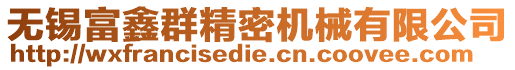 无锡富鑫群精密机械有限公司
http://wxfrancisedie.cn.coovee.com